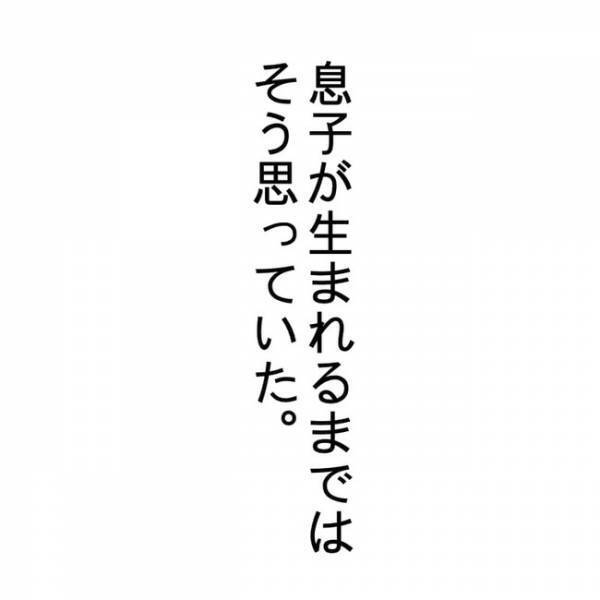 息子が生まれるまでは
そう思っていた。